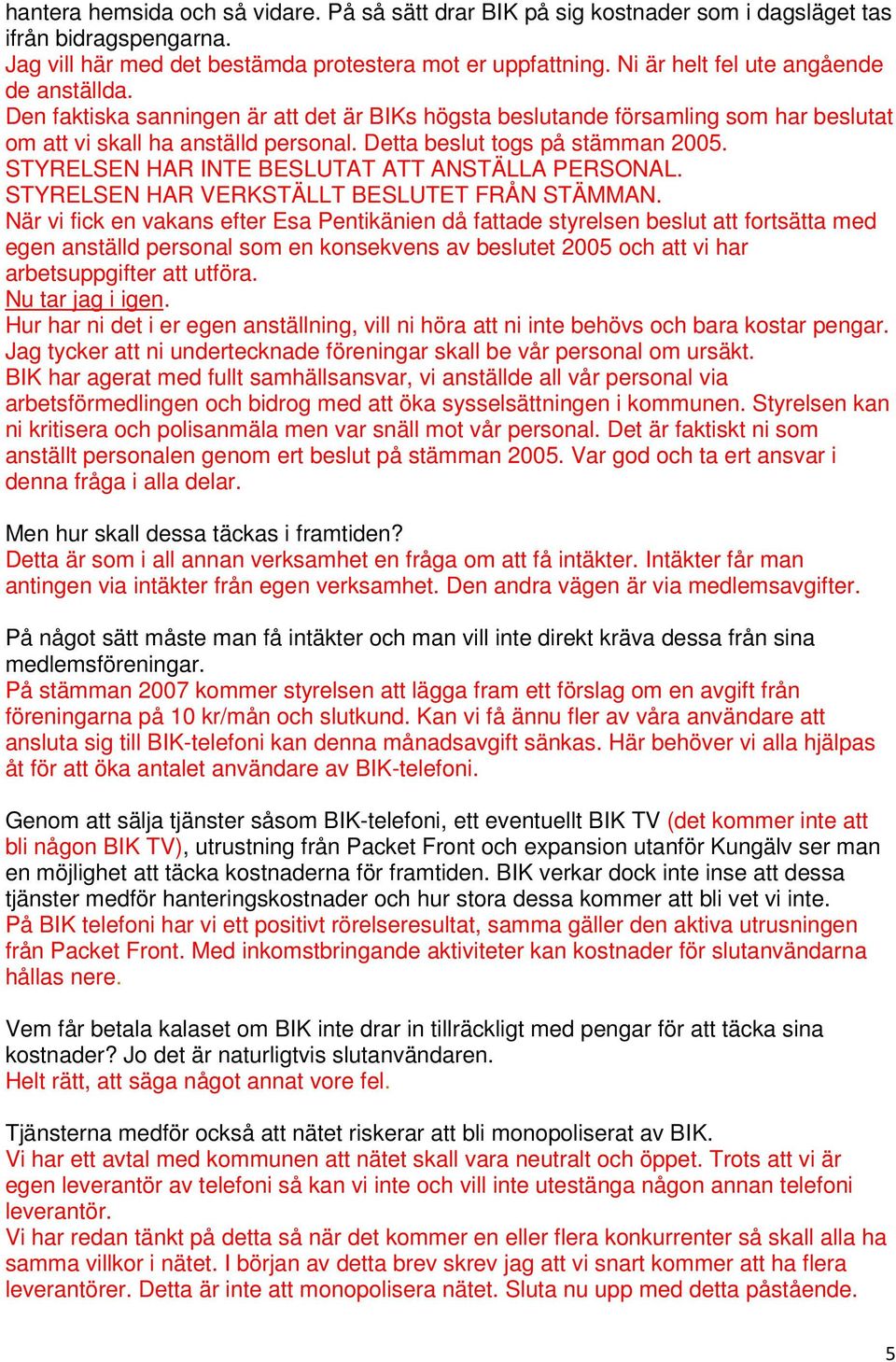 hantera hemsida och så vidare. På så sätt drar BIK på sig kostnader som i dagsläget tas ifrån bidragspengarna.
Jag vill här med det bestämda protestera mot er uppfattning. Ni är helt fel ute angående de anställda.
Den faktiska sanningen är att det är BIKs högsta beslutande församling som har beslutat om att vi skall ha anställd personal. Detta beslut togs på stämman 2005.
STYRELSEN HAR INTE BESLUTAT ATT ANSTÄLLA PERSONAL.
STYRELSEN HAR VERKSTÄLLT BESLUTET FRÅN STÄMMAN.
När vi fick en vakans efter Esa Pentikänien då fattade styrelsen beslut att fortsätta med egen anställd personal som en konsekvens av beslutet 2005 och att vi har arbetsuppgifter att utföra.
Nu tar jag i igen.
Hur har ni det i er egen anställning, vill ni höra att ni inte behövs och bara kostar pengar. Jag tycker att ni undertecknade föreningar skall be vår personal om ursäkt.
BIK har agerat med fullt samhällsansvar, vi anställde all vår personal via arbetsförmedlingen och bidrog med att öka sysselsättningen i kommunen. Styrelsen kan ni kritisera och polisanmäla men var snäll mot vår personal. Det är faktiskt ni som anställt personalen genom ert beslut på stämman 2005. Var god och ta ert ansvar i denna fråga i alla delar.

Men hur skall dessa täckas i framtiden?
Detta är som i all annan verksamhet en fråga om att få intäkter. Intäkter får man antingen via intäkter från egen verksamhet. Den andra vägen är via medlemsavgifter.

På något sätt måste man få intäkter och man vill inte direkt kräva dessa från sina medlemsföreningar.
På stämman 2007 kommer styrelsen att lägga fram ett förslag om en avgift från föreningarna på 10 kr/mån och slutkund. Kan vi få ännu fler av våra användare att ansluta sig till BIK-telefoni kan denna månadsavgift sänkas. Här behöver vi alla hjälpas åt för att öka antalet användare av BIK-telefoni.

Genom att sälja tjänster såsom BIK-telefoni, ett eventuellt BIK TV (det kommer inte att bli någon BIK TV), utrustning från Packet Front och expansion utanför Kungälv ser man en möjlighet att täcka kostnaderna för framtiden. BIK verkar dock inte inse att dessa tjänster medför hanteringskostnader och hur stora dessa kommer att bli vet vi inte.
På BIK telefoni har vi ett positivt rörelseresultat, samma gäller den aktiva utrusningen från Packet Front. Med inkomstbringande aktiviteter kan kostnader för slutanvändarna hållas nere.

Vem får betala kalaset om BIK inte drar in tillräckligt med pengar för att täcka sina kostnader? Jo det är naturligtvis slutanvändaren.
Helt rätt, att säga något annat vore fel.

Tjänsterna medför också att nätet riskerar att bli monopoliserat av BIK.
Vi har ett avtal med kommunen att nätet skall vara neutralt och öppet. Trots att vi är egen leverantör av telefoni så kan vi inte och vill inte utestänga någon annan telefoni leverantör.
Vi har redan tänkt på detta så när det kommer en eller flera konkurrenter så skall alla ha samma villkor i nätet. I början av detta brev skrev jag att vi snart kommer att ha flera leverantörer. Detta är inte att monopolisera nätet. Sluta nu upp med detta påstående.

5